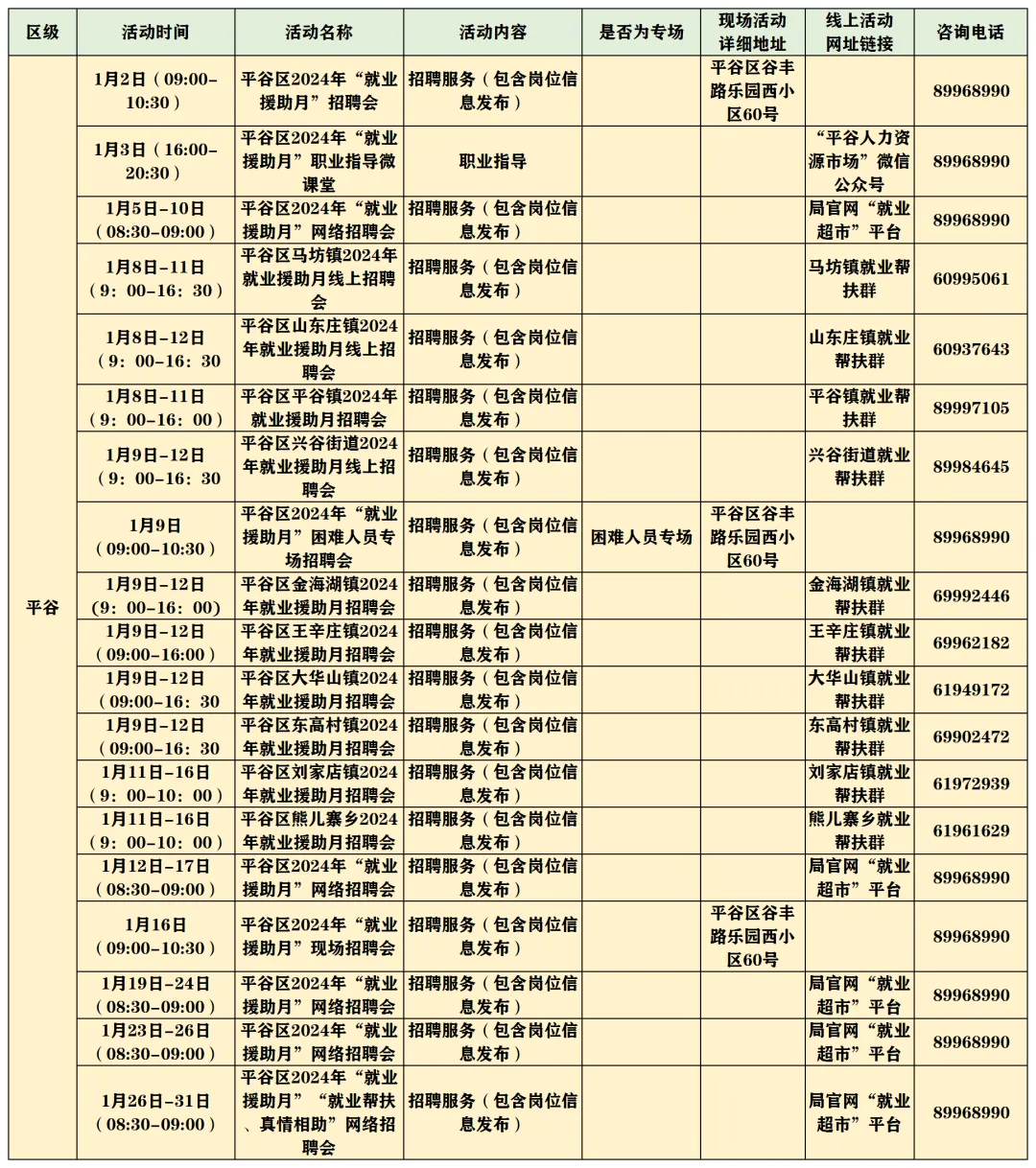 | 区级 | 活动时间 | 活动名称 | 活动内容 | 是否为专场 | 现场活动详细地址 | 线上活动网址链接 | 咨询电话 |
|---|---|---|---|---|---|---|---|
| 平谷 | 1月2日（09:00-10:30） | 平谷区2024年“就业援助月”招聘会 | 招聘服务（包含岗位信息发布） | | 平谷区谷丰路乐园西小区60号 | | 89968990 |
| | 1月3日（16:00-20:30） | 平谷区2024年“就业援助月”职业指导微课堂 | 职业指导 | | | “平谷人力资源市场”微信公众号 | 89968990 |
| | 1月5日-10日（08:30-09:00） | 平谷区2024年“就业援助月”网络招聘会 | 招聘服务（包含岗位信息发布） | | | 局官网“就业超市”平台 | 89968990 |
| | 1月8日-11日（9：00-16：30） | 平谷区马坊镇2024年就业援助月线上招聘会 | 招聘服务（包含岗位信息发布） | | | 马坊镇就业帮扶群 | 60995061 |
| | 1月8日-12日（9：00-16：30 | 平谷区山东庄镇2024年就业援助月线上招聘会 | 招聘服务（包含岗位信息发布） | | | 山东庄镇就业帮扶群 | 60937643 |
| | 1月8日-11日（9：00-16：00） | 平谷区平谷镇2024年就业援助月招聘会 | 招聘服务（包含岗位信息发布） | | | 平谷镇就业帮扶群 | 89997105 |
| | 1月9日-12日（9：00-16：30 | 平谷区兴谷街道2024年就业援助月线上招聘会 | 招聘服务（包含岗位信息发布） | | | 兴谷街道就业帮扶群 | 89984645 |
| | 1月9日（09:00-10:30） | 平谷区2024年“就业援助月”困难人员专场招聘会 | 招聘服务（包含岗位信息发布） | 困难人员专场 | 平谷区谷丰路乐园西小区60号 | | 89968990 |
| | 1月9日-12日（9：00-16：00） | 平谷区金海湖镇2024年就业援助月招聘会 | 招聘服务（包含岗位信息发布） | | | 金海湖镇就业帮扶群 | 69992446 |
| | 1月9日-12日（09:00-16:00） | 平谷区王辛庄镇2024年就业援助月招聘会 | 招聘服务（包含岗位信息发布） | | | 王辛庄镇就业帮扶群 | 69962182 |
| | 1月9日-12日（09:00-16：30 | 平谷区大华山镇2024年就业援助月招聘会 | 招聘服务（包含岗位信息发布） | | | 大华山镇就业帮扶群 | 61949172 |
| | 1月9日-12日（09:00-16：30 | 平谷区东高村镇2024年就业援助月招聘会 | 招聘服务（包含岗位信息发布） | | | 东高村镇就业帮扶群 | 69902472 |
| | 1月11日-16日（9：00-10：00） | 平谷区刘家店镇2024年就业援助月招聘会 | 招聘服务（包含岗位信息发布） | | | 刘家店镇就业帮扶群 | 61972939 |
| | 1月11日-16日（9：00-10：00） | 平谷区熊儿寨乡2024年就业援助月招聘会 | 招聘服务（包含岗位信息发布） | | | 熊儿寨乡就业帮扶群 | 61961629 |
| | 1月12日-17日（08:30-09:00） | 平谷区2024年“就业援助月”网络招聘会 | 招聘服务（包含岗位信息发布） | | | 局官网“就业超市”平台 | 89968990 |
| | 1月16日（09:00-10:30） | 平谷区2024年“就业援助月”现场招聘会 | 招聘服务（包含岗位信息发布） | | 平谷区谷丰路乐园西小区60号 | | 89968990 |
| | 1月19日-24日（08:30-09:00） | 平谷区2024年“就业援助月”网络招聘会 | 招聘服务（包含岗位信息发布） | | | 局官网“就业超市”平台 | 89968990 |
| | 1月23日-26日（08:30-09:00） | 平谷区2024年“就业援助月”网络招聘会 | 招聘服务（包含岗位信息发布） | | | 局官网“就业超市”平台 | 89968990 |
| | 1月26日-31日（08:30-09:00） | 平谷区2024年“就业援助月”“就业帮扶、真情相助”网络招聘会 | 招聘服务（包含岗位信息发布） | | | 局官网“就业超市”平台 | 89968990 |